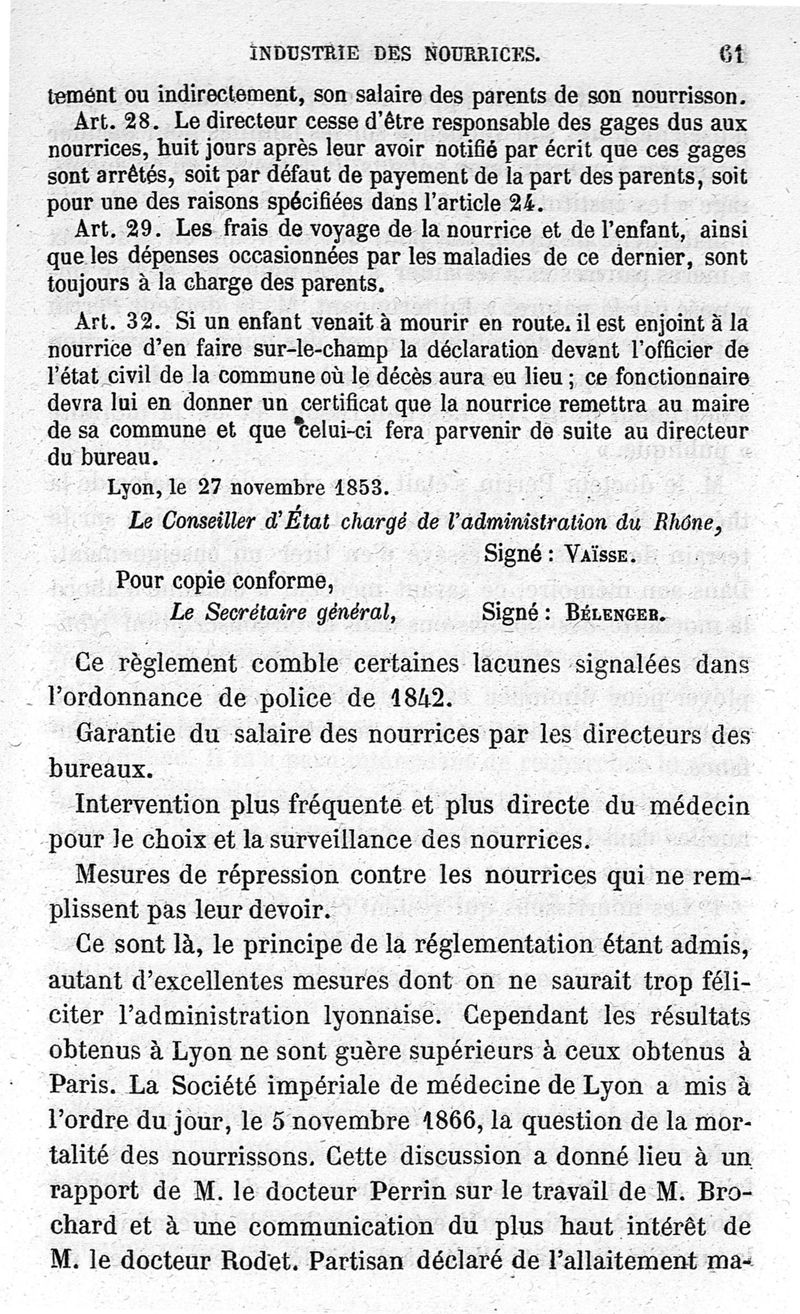 INDUSTRIE DES NOURRICES. 61

tement ou indirectement, son salaire des parents de son nourrisson.

Art. 28. Le directeur cesse d'être responsable des gages dus aux nourrices, huit jours après leur avoir notifié par écrit que ces gages sont arrêtés, soit par défaut de payement de la part des parents, soit pour une des raisons spécifiées dans l'article 24.

Art. 29. Les frais de voyage de la nourrice et de l'enfant, ainsi que les dépenses occasionnées par les maladies de ce dernier, sont toujours à la charge des parents.

Art. 32. Si un enfant venait à mourir en route. il est enjoint à la nourrice d'en faire sur-le-champ la déclaration devant l'officier de l'état civil de la commune où le décès aura eu lieu ; ce fonctionnaire devra lui en donner un certificat que la nourrice remettra au maire de sa commune et que celui-ci fera parvenir de suite au directeur du bureau.

Lyon, le 27 novembre 1853.

Le Conseiller d'État chargé de l'administration du Rhône,
Signé : Vaïsse.

Pour copie conforme,
Le Secrétaire général, Signé : Bélenger.

Ce règlement comble certaines lacunes signalées dans l'ordonnance de police de 1842.

Garantie du salaire des nourrices par les directeurs des bureaux.

Intervention plus fréquente et plus directe du médecin pour le choix et la surveillance des nourrices.

Mesures de répression contre les nourrices qui ne remplissent pas leur devoir.

Ce sont là, le principe de la réglementation étant admis, autant d'excellentes mesures dont on ne saurait trop féliciter l'administration lyonnaise. Cependant les résultats obtenus à Lyon ne sont guère supérieurs à ceux obtenus à Paris. La Société impériale de médecine de Lyon a mis à l'ordre du jour, le 5 novembre 1866, la question de la mortalité des nourrissons. Cette discussion a donné lieu à un rapport de M. le docteur Perrin sur le travail de M. Brochard et à une communication du plus haut intérêt de M. le docteur Rodet. Partisan déclaré de l'allaitement ma-